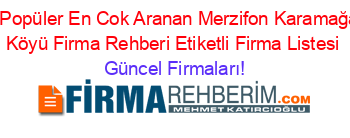 Popüler En Cok Aranan Merzifon Karamağa Köyü Firma Rehberi Etiketli Firma Listesi Güncel Firmaları!

FİRMAREHBERİM.COM
MEHMET KATIRCIOĞLU